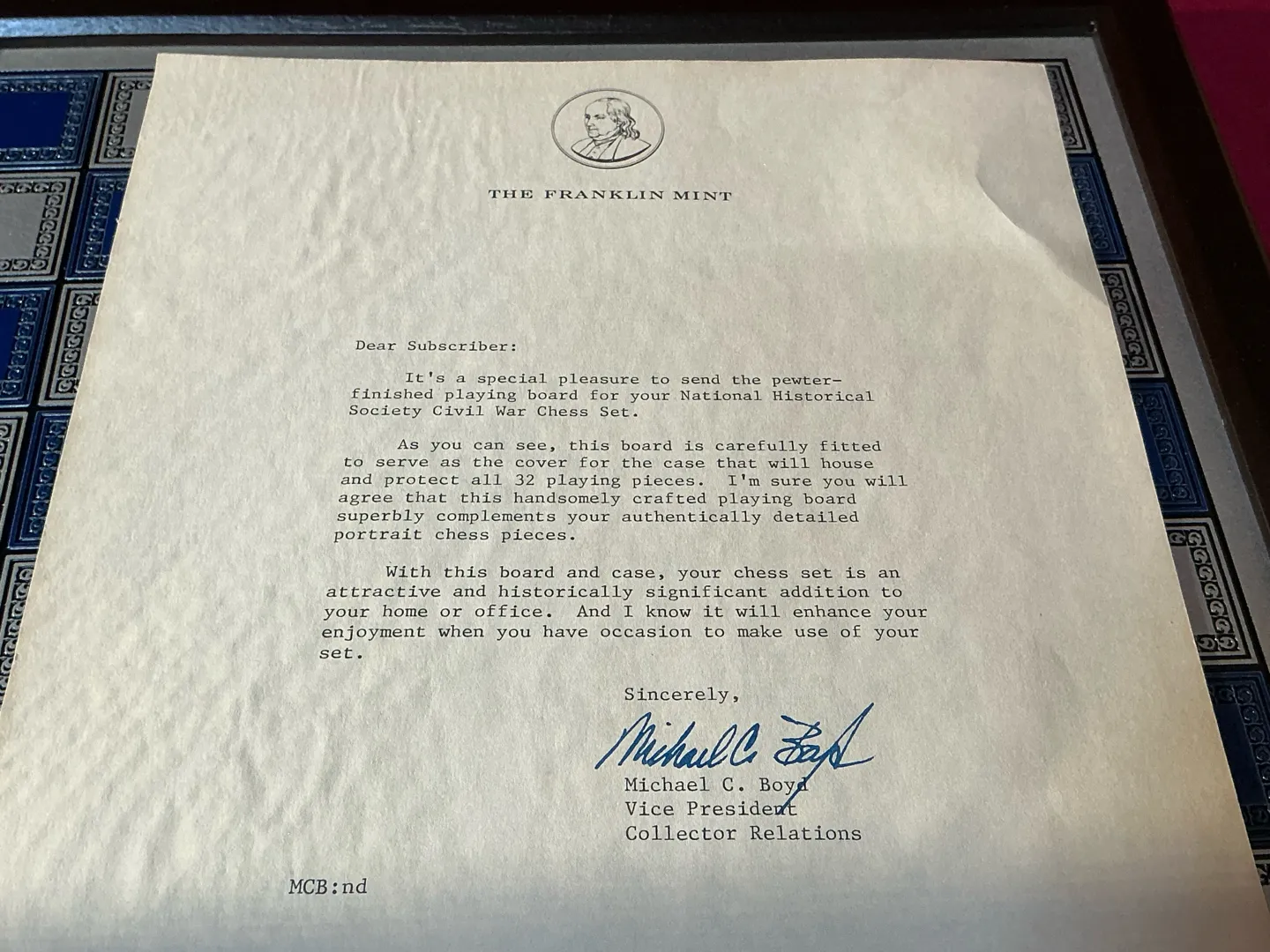 THE FRANKLIN MINT

Dear Subscriber:

It's a special pleasure to send the pewter-finished playing board for your National Historical Society Civil War Chess Set.

As you can see, this board is carefully fitted to serve as the cover for the case that will house and protect all 32 playing pieces. I'm sure you will agree that this handsomely crafted playing board superbly complements your authentically detailed portrait chess pieces.

With this board and case, your chess set is an attractive and historically significant addition to your home or office. And I know it will enhance your enjoyment when you have occasion to make use of your set.

Sincerely,

Michael C. Boyd

Michael C. Boyd
Vice President
Collector Relations

MCB:nd